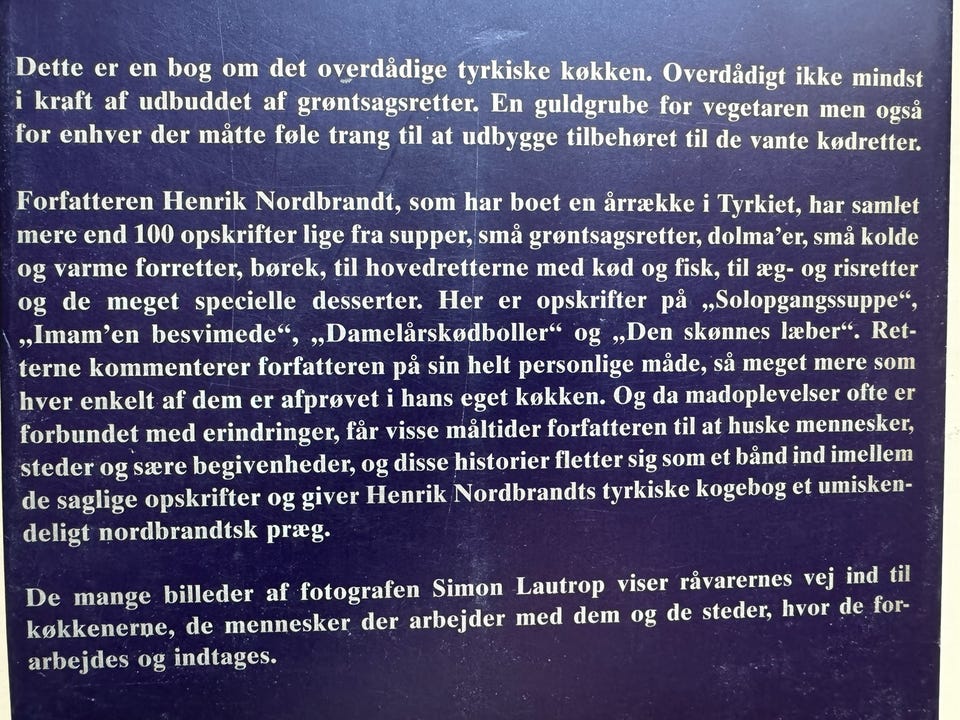 Dette er en bog om det overdådige tyrkiske køkken. Overdådigt ikke mindst i kraft af udbuddet af grøntsagsretter. En guldgrube for vegetaren men også for enhver der måtte føle trang til at udbygge tilbehøret til de vante kødretter.

Forfatteren Henrik Nordbrandt, som har boet en årrække i Tyrkiet, har samlet mere end 100 opskrifter lige fra supper, små grøntsagsretter, dolma'er, små kolde og varme forretter, børek, til hovedretterne med kød og fisk, til æg- og risretter og de meget specielle desserter. Her er opskrifter på „Solopgangssuppe“, „Imam'en besvimede“, „Damelårskødboller“ og „Den skønnes læber“. Retterne kommenterer forfatteren på sin helt personlige måde, så meget mere som hver enkelt af dem er afprøvet i hans eget køkken. Og da madoplevelser ofte er forbundet med erindringer, får visse måltider forfatteren til at huske mennesker, steder og sære begivenheder, og disse historier fletter sig som et bånd ind imellem de saglige opskrifter og giver Henrik Nordbrandts tyrkiske kogebog et umiskendeligt nordbrandtsk præg.

De mange billeder af fotografen Simon Lautrop viser råvarernes vej ind til køkkenerne, de mennesker der arbejder med dem og de steder, hvor de forarbejdes og indtages.